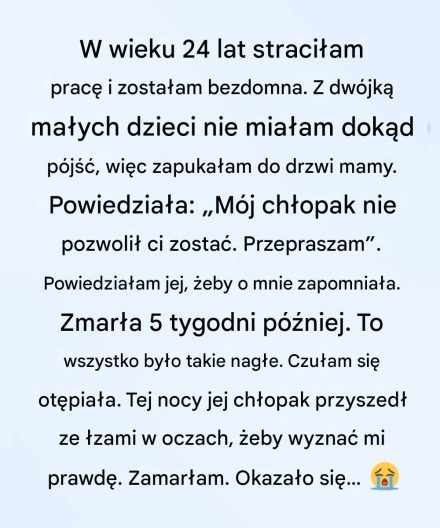 W wieku 24 lat straciłam pracę i zostałam bezdomna. Z dwójką małych dzieci nie miałam dokąd pójść, więc zapukałam do drzwi mamy. Powiedziała: „Mój chłopak nie pozwolił ci zostać. Przepraszam”. Powiedziałam jej, żeby o mnie zapomniała. Zmarła 5 tygodni później. To wszystko było takie nagłe. Czułam się otępiała. Tej nocy jej chłopak przyszedł ze łzami w oczach, żeby wyznać mi prawdę. Zamarłam. Okazało się... 😭